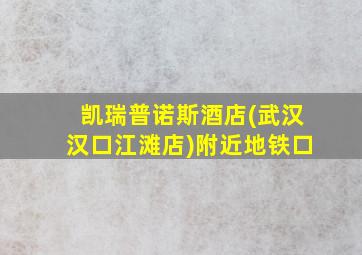 凯瑞普诺斯酒店(武汉汉口江滩店)附近地铁口